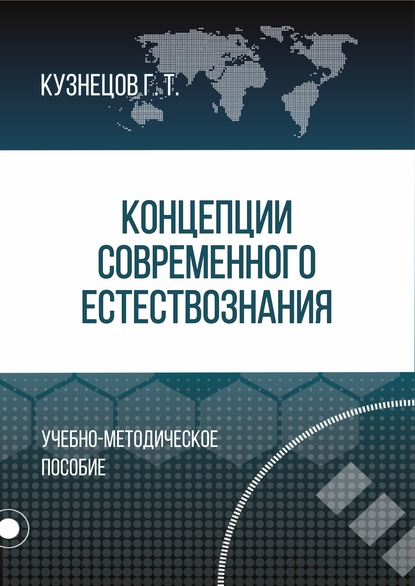 КУЗНЕЦОВ Г. Т.

КОНЦЕПЦИИ СОВРЕМЕННОГО ЕСТЕСТВОЗНАНИЯ

УЧЕБНО-МЕТОДИЧЕСКОЕ ПОСОБИЕ